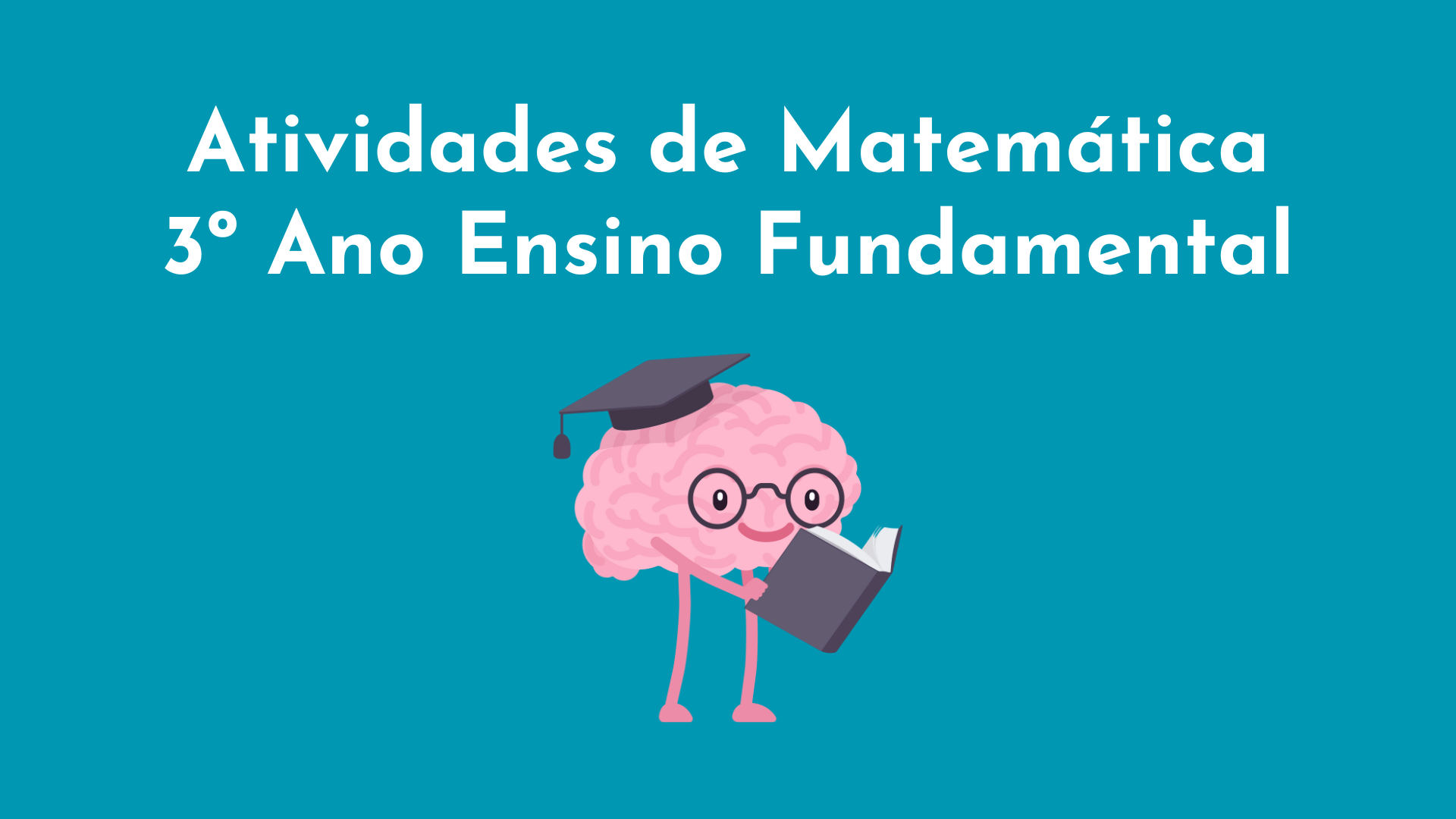 Atividades de Matemática
3º Ano Ensino Fundamental